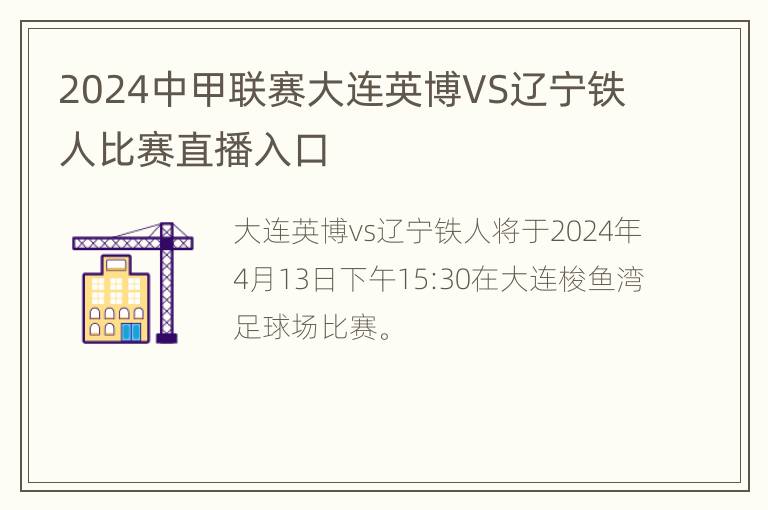 2024中甲联赛大连英博VS辽宁铁人比赛直播入口

大连英博vs辽宁铁人将于2024年4月13日下午15:30在大连梭鱼湾足球场比赛。